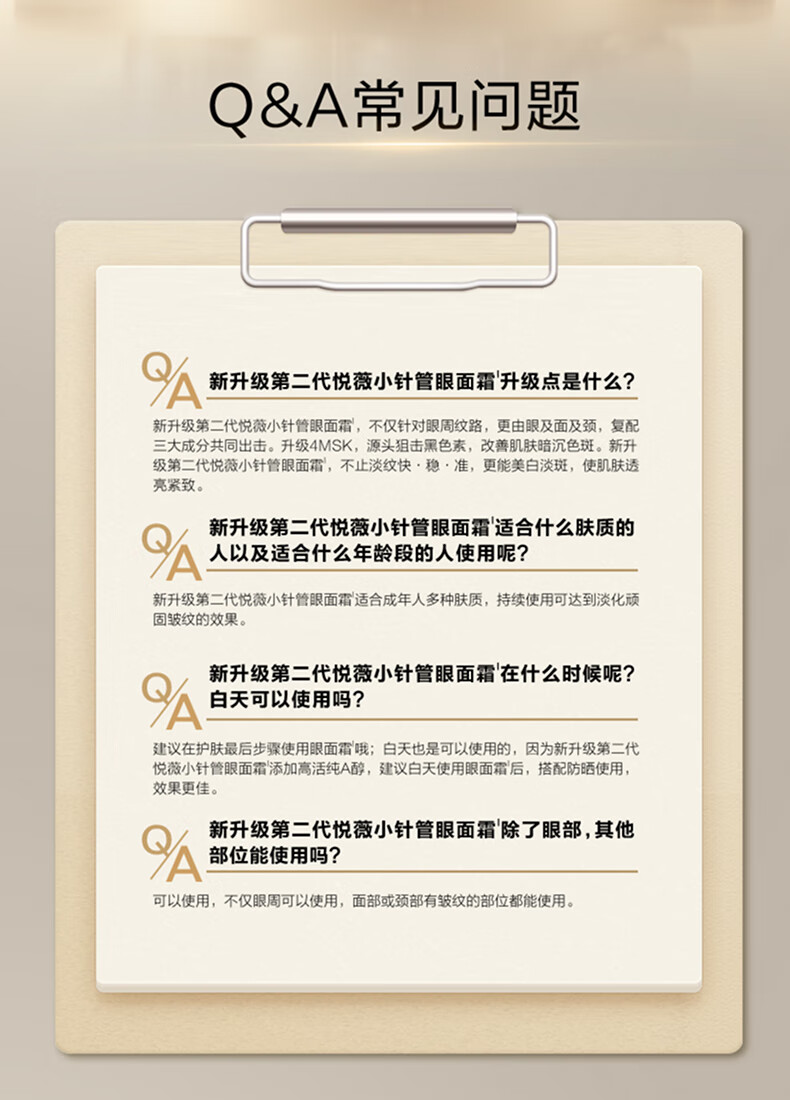 Q&A常见问题

Q/A 新升级第二代悦薇小针管眼面霜$^1$升级点是什么？

新升级第二代悦薇小针管眼面霜$^1$，不仅针对眼周纹路，更由眼及面及颈，复配三大成分共同出击。升级4MSK，源头狙击黑色素，改善肌肤暗沉色斑。新升级第二代悦薇小针管眼面霜$^1$，不止淡纹快·稳·准，更能美白淡斑，使肌肤透亮紧致。

Q/A 新升级第二代悦薇小针管眼面霜$^1$适合什么肤质的人以及适合什么年龄段的人使用呢？

新升级第二代悦薇小针管眼面霜$^1$适合成年人多种肤质，持续使用可达到淡化顽固皱纹的效果。

Q/A 新升级第二代悦薇小针管眼面霜$^1$在什么时候呢？白天可以使用吗？

建议在护肤最后步骤使用眼面霜$^1$哦；白天也是可以使用的，因为新升级第二代悦薇小针管眼面霜$^1$添加高活纯A醇，建议白天使用眼面霜$^1$后，搭配防晒使用，效果更佳。

Q/A 新升级第二代悦薇小针管眼面霜$^1$除了眼部，其他部位能使用吗？

可以使用，不仅眼周可以使用，面部或颈部有皱纹的部位都能使用。